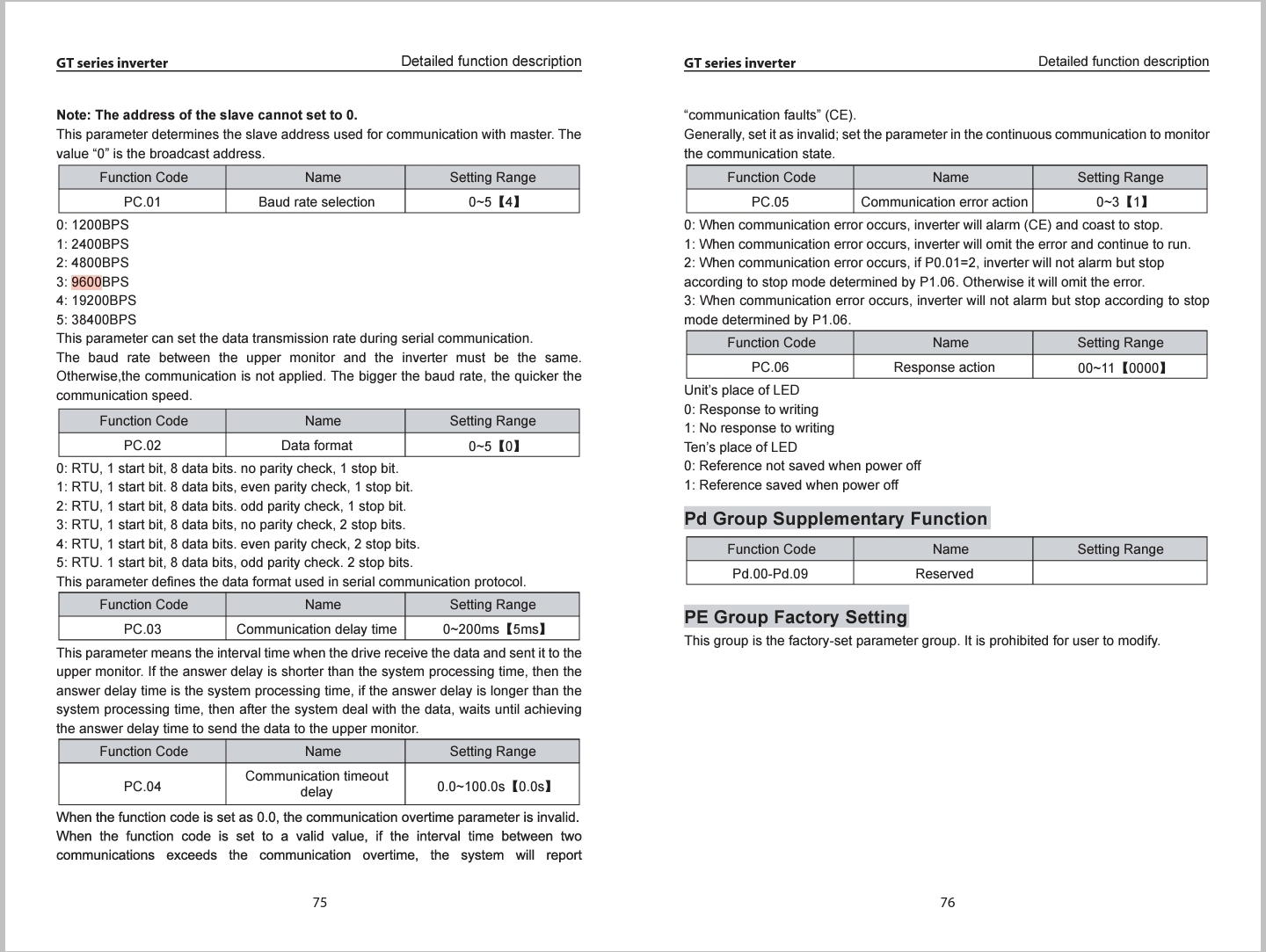 GT series inverter Detailed function description

Note: The address of the slave cannot set to 0.
This parameter determines the slave address used for communication with master. The value “0” is the broadcast address.

| Function Code | Name | Setting Range |
|---|---|---|
| PC.01 | Baud rate selection | 0~5【4】 |

0: 1200BPS
1: 2400BPS
2: 4800BPS
3: 9600BPS
4: 19200BPS
5: 38400BPS
This parameter can set the data transmission rate during serial communication.
The baud rate between the upper monitor and the inverter must be the same. Otherwise,the communication is not applied. The bigger the baud rate, the quicker the communication speed.

| Function Code | Name | Setting Range |
|---|---|---|
| PC.02 | Data format | 0~5【0】 |

0: RTU, 1 start bit, 8 data bits. no parity check, 1 stop bit.
1: RTU, 1 start bit. 8 data bits, even parity check, 1 stop bit.
2: RTU, 1 start bit, 8 data bits. odd parity check, 1 stop bit.
3: RTU, 1 start bit, 8 data bits, no parity check, 2 stop bits.
4: RTU, 1 start bit, 8 data bits. even parity check, 2 stop bits.
5: RTU. 1 start bit, 8 data bits, odd parity check. 2 stop bits.
This parameter defines the data format used in serial communication protocol.

| Function Code | Name | Setting Range |
|---|---|---|
| PC.03 | Communication delay time | 0~200ms【5ms】 |

This parameter means the interval time when the drive receive the data and sent it to the upper monitor. If the answer delay is shorter than the system processing time, then the answer delay time is the system processing time, if the answer delay is longer than the system processing time, then after the system deal with the data, waits until achieving the answer delay time to send the data to the upper monitor.

| Function Code | Name | Setting Range |
|---|---|---|
| PC.04 | Communication timeout delay | 0.0~100.0s【0.0s】 |

When the function code is set as 0.0, the communication overtime parameter is invalid. When the function code is set to a valid value, if the interval time between two communications exceeds the communication overtime, the system will report

75

GT series inverter Detailed function description

“communication faults” (CE).
Generally, set it as invalid; set the parameter in the continuous communication to monitor the communication state.

| Function Code | Name | Setting Range |
|---|---|---|
| PC.05 | Communication error action | 0~3【1】 |

0: When communication error occurs, inverter will alarm (CE) and coast to stop.
1: When communication error occurs, inverter will omit the error and continue to run.
2: When communication error occurs, if P0.01=2, inverter will not alarm but stop according to stop mode determined by P1.06. Otherwise it will omit the error.
3: When communication error occurs, inverter will not alarm but stop according to stop mode determined by P1.06.

| Function Code | Name | Setting Range |
|---|---|---|
| PC.06 | Response action | 00~11【0000】 |

Unit’s place of LED
0: Response to writing
1: No response to writing
Ten’s place of LED
0: Reference not saved when power off
1: Reference saved when power off

Pd Group Supplementary Function

| Function Code | Name | Setting Range |
|---|---|---|
| Pd.00-Pd.09 | Reserved | |

PE Group Factory Setting
This group is the factory-set parameter group. It is prohibited for user to modify.

76